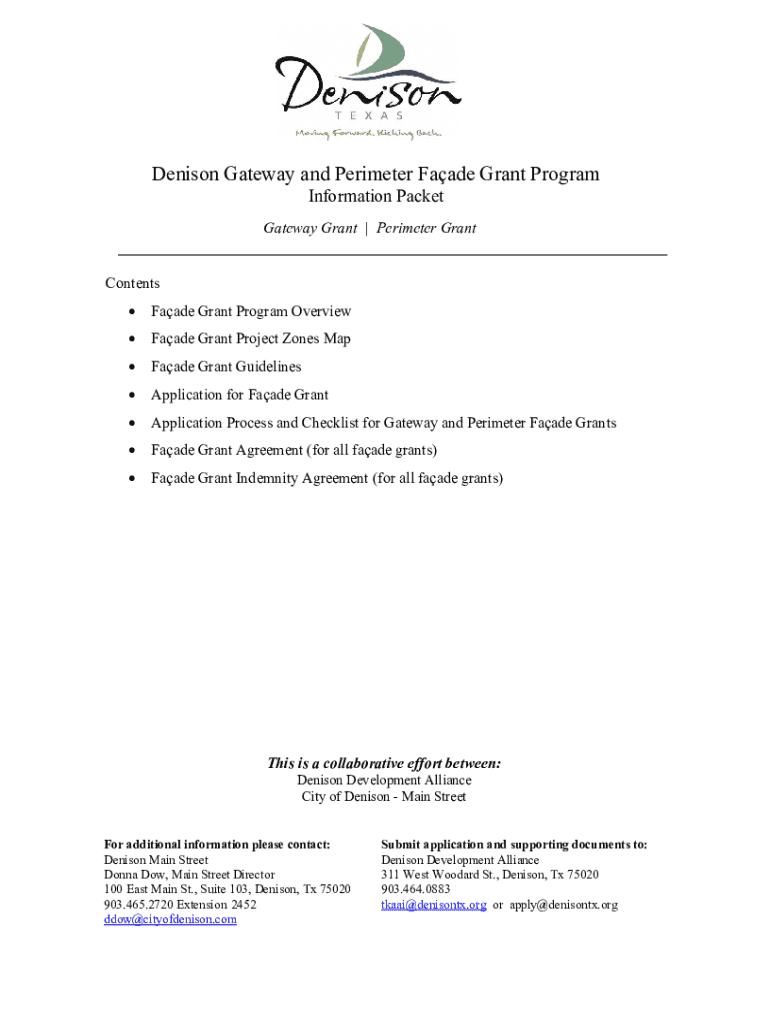 Denison
TEXAS
Moving Forward. Kicking Back.

Denison Gateway and Perimeter Façade Grant Program
Information Packet
Gateway Grant | Perimeter Grant

Contents
• Façade Grant Program Overview
• Façade Grant Project Zones Map
• Façade Grant Guidelines
• Application for Façade Grant
• Application Process and Checklist for Gateway and Perimeter Façade Grants
• Façade Grant Agreement (for all façade grants)
• Façade Grant Indemnity Agreement (for all façade grants)

This is a collaborative effort between:
Denison Development Alliance
City of Denison - Main Street

For additional information please contact:
Denison Main Street
Donna Dow, Main Street Director
100 East Main St., Suite 103, Denison, Tx 75020
903.465.2720 Extension 2452
ddow@cityofdenison.com

Submit application and supporting documents to:
Denison Development Alliance
311 West Woodard St., Denison, Tx 75020
903.464.0883
tkaai@denisontx.org or apply@denisontx.org